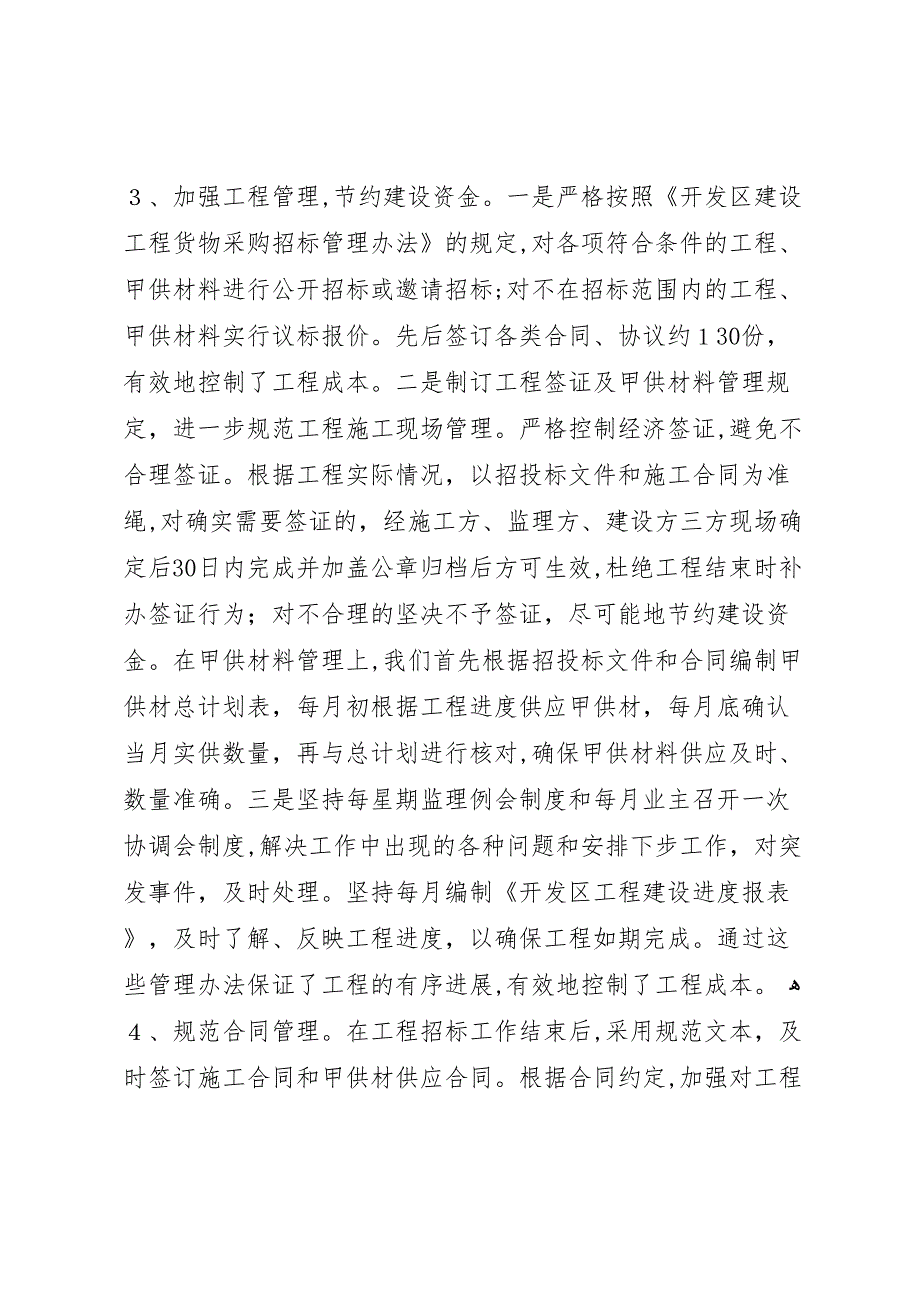 ３、加强工程管理,节约建设资金。一是严格按照《开发区建设工程货物采购招标管理办法》的规定,对各项符合条件的工程、甲供材料进行公开招标或邀请招标;对不在招标范围内的工程、甲供材料实行议标报价。先后签订各类合同、协议约１30份，有效地控制了工程成本。二是制订工程签证及甲供材料管理规定，进一步规范工程施工现场管理。严格控制经济签证,避免不合理签证。根据工程实际情况，以招投标文件和施工合同为准绳,对确实需要签证的，经施工方、监理方、建设方三方现场确定后30日内完成并加盖公章归档后方可生效,杜绝工程结束时补办签证行为；对不合理的坚决不予签证，尽可能地节约建设资金。在甲供材料管理上,我们首先根据招投标文件和合同编制甲供材总计划表，每月初根据工程进度供应甲供材，每月底确认当月实供数量，再与总计划进行核对,确保甲供材料供应及时、数量准确。三是坚持每星期监理例会制度和每月业主召开一次协调会制度,解决工作中出现的各种问题和安排下步工作，对突发事件，及时处理。坚持每月编制《开发区工程建设进度报表》，及时了解、反映工程进度，以确保工程如期完成。通过这些管理办法保证了工程的有序进展,有效地控制了工程成本。

４、规范合同管理。在工程招标工作结束后,采用规范文本，及时签订施工合同和甲供材供应合同。根据合同约定,加强对工程